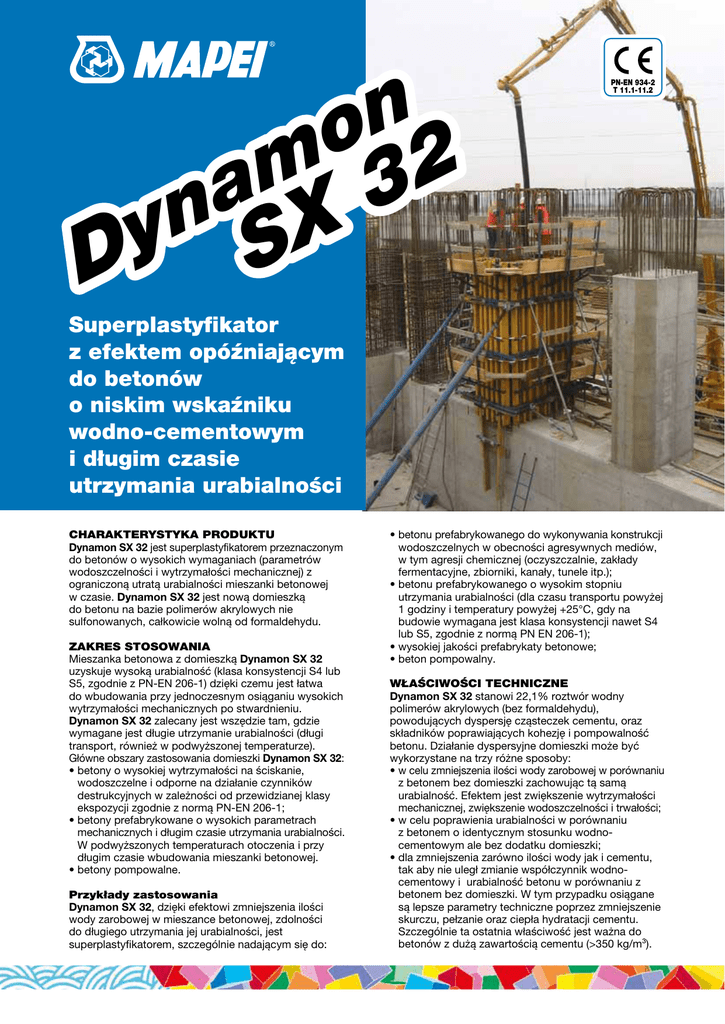 MAPEI®

CE
PN-EN 934-2
T 11.1-11.2

Dynamon SX 32

Superplastyfikator z efektem opóźniającym do betonów o niskim wskaźniku wodno-cementowym i długim czasie utrzymania urabialności

CHARAKTERYSTYKA PRODUKTU
Dynamon SX 32 jest superplastyfikatorem przeznaczonym do betonów o wysokich wymaganiach (parametrów wodoszczelności i wytrzymałości mechanicznej) z ograniczoną utratą urabialności mieszanki betonowej w czasie. Dynamon SX 32 jest nową domieszką do betonu na bazie polimerów akrylowych nie sulfonowanych, całkowicie wolną od formaldehydu.

ZAKRES STOSOWANIA
Mieszanka betonowa z domieszką Dynamon SX 32 uzyskuje wysoką urabialność (klasa konsystencji S4 lub S5, zgodnie z PN-EN 206-1) dzięki czemu jest łatwa do wbudowania przy jednoczesnym osiąganiu wysokich wytrzymałości mechanicznych po stwardnieniu. Dynamon SX 32 zalecany jest wszędzie tam, gdzie wymagane jest długie utrzymanie urabialności (długi transport, również w podwyższonej temperaturze). Główne obszary zastosowania domieszki Dynamon SX 32:
• betony o wysokiej wytrzymałości na ściskanie, wodoszczelne i odporne na działanie czynników destrukcyjnych w zależności od przewidzianej klasy ekspozycji zgodnie z normą PN-EN 206-1;
• betony prefabrykowane o wysokich parametrach mechanicznych i długim czasie utrzymania urabialności. W podwyższonych temperaturach otoczenia i przy długim czasie wbudowania mieszanki betonowej.
• betony pompowalne.

Przykłady zastosowania
Dynamon SX 32, dzięki efektowi zmniejszenia ilości wody zarobowej w mieszance betonowej, zdolności do długiego utrzymania jej urabialności, jest superplastyfikatorem, szczególnie nadającym się do:
• betonu prefabrykowanego do wykonywania konstrukcji wodoszczelnych w obecności agresywnych mediów, w tym agresji chemicznej (oczyszczalnie, zakłady fermentacyjne, zbiorniki, kanały, tunele itp.);
• betonu prefabrykowanego o wysokim stopniu utrzymania urabialności (dla czasu transportu powyżej 1 godziny i temperatury powyżej +25°C, gdy na budowie wymagana jest klasa konsystencji nawet S4 lub S5, zgodnie z normą PN EN 206-1);
• wysokiej jakości prefabrykaty betonowe;
• beton pompowalny.

WŁAŚCIWOŚCI TECHNICZNE
Dynamon SX 32 stanowi 22,1% roztwór wodny polimerów akrylowych (bez formaldehydu), powodujących dyspersję cząsteczek cementu, oraz składników poprawiających kohezję i pompowalność betonu. Działanie dyspersyjne domieszki może być wykorzystane na trzy różne sposoby:
• w celu zmniejszenia ilości wody zarobowej w porównaniu z betonem bez domieszki zachowując tą samą urabialność. Efektem jest zwiększenie wytrzymałości mechanicznej, zwiększenie wodoszczelności i trwałości;
• w celu poprawienia urabialności w porównaniu z betonem o identycznym stosunku wodno-cementowym ale bez dodatku domieszki;
• dla zmniejszenia zarówno ilości wody jak i cementu, tak aby nie uległ zmianie współczynnik wodno-cementowy i urabialność betonu w porównaniu z betonem bez domieszki. W tym przypadku osiągane są lepsze parametry techniczne poprzez zmniejszenie skurczu, pełzanie oraz ciepła hydratacji cementu. Szczególnie ta ostatnia właściwość jest ważna do betonów z dużą zawartością cementu (>350 kg/m$^3$).